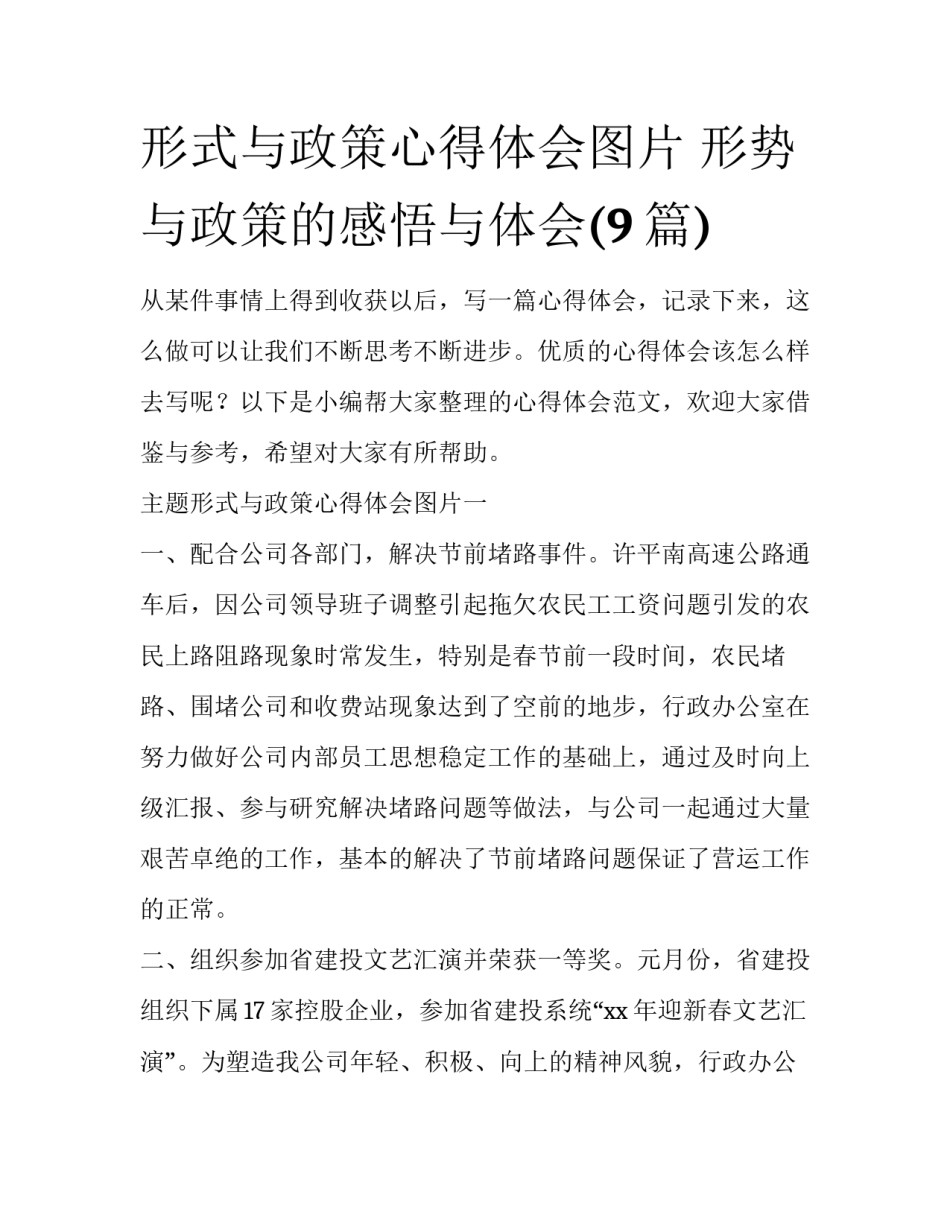 形式与政策心得体会图片 形势与政策的感悟与体会(9 篇)

从某件事情上得到收获以后，写一篇心得体会，记录下来，这么做可以让我们不断思考不断进步。优质的心得体会该怎么样去写呢？以下是小编帮大家整理的心得体会范文，欢迎大家借鉴与参考，希望对大家有所帮助。

主题形式与政策心得体会图片一

一、配合公司各部门，解决节前堵路事件。许平南高速公路通车后，因公司领导班子调整引起拖欠农民工工资问题引发的农民上路阻路现象时常发生，特别是春节前一段时间，农民堵路、围堵公司和收费站现象达到了空前的地步，行政办公室在努力做好公司内部员工思想稳定工作的基础上，通过及时向上级汇报、参与研究解决堵路问题等做法，与公司一起通过大量艰苦卓绝的工作，基本的解决了节前堵路问题保证了营运工作的正常。

二、组织参加省建投文艺汇演并荣获一等奖。元月份，省建投组织下属 17 家控股企业，参加省建投系统“xx 年迎新春文艺汇演”。为塑造我公司年轻、积极、向上的精神风貌，行政办公